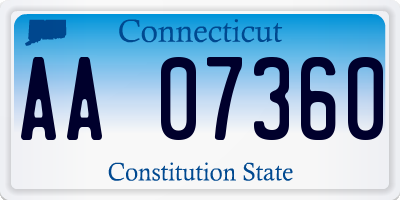 Connecticut

AA 07360

Constitution State